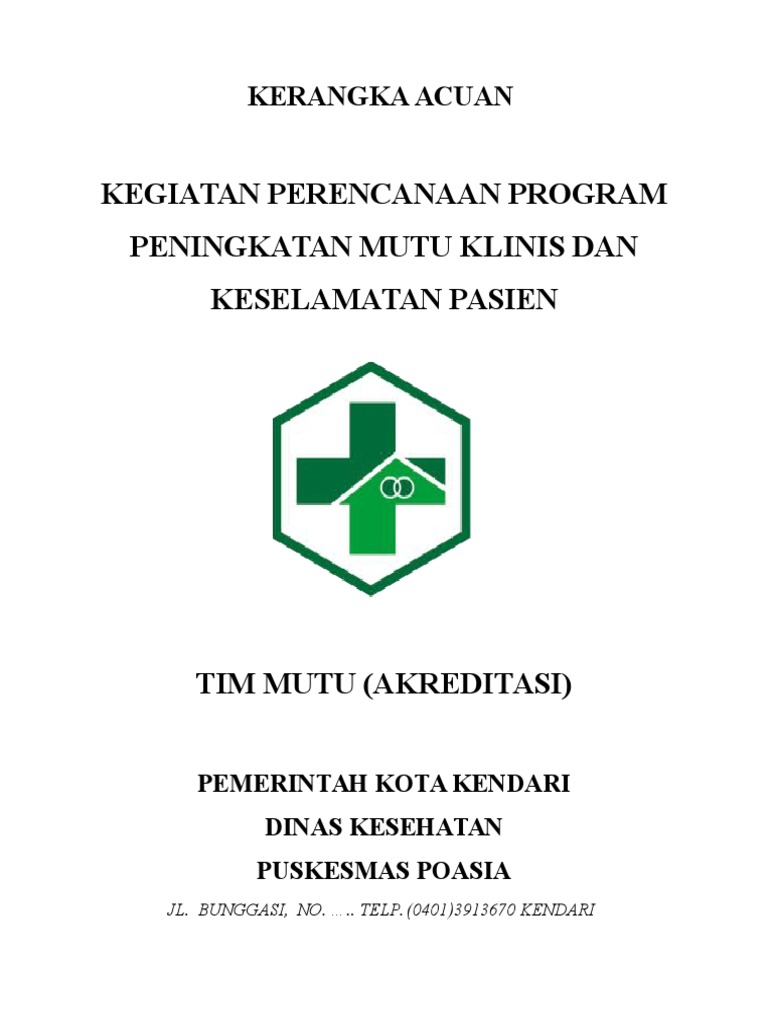 KERANGKA ACUAN

KEGIATAN PERENCANAAN PROGRAM PENINGKATAN MUTU KLINIS DAN KESELAMATAN PASIEN

TIM MUTU (AKREDITASI)

PEMERINTAH KOTA KENDARI
DINAS KESEHATAN
PUSKESMAS POASIA
JL. BUNGGASI, NO. ….. TELP. (0401)3913670 KENDARI